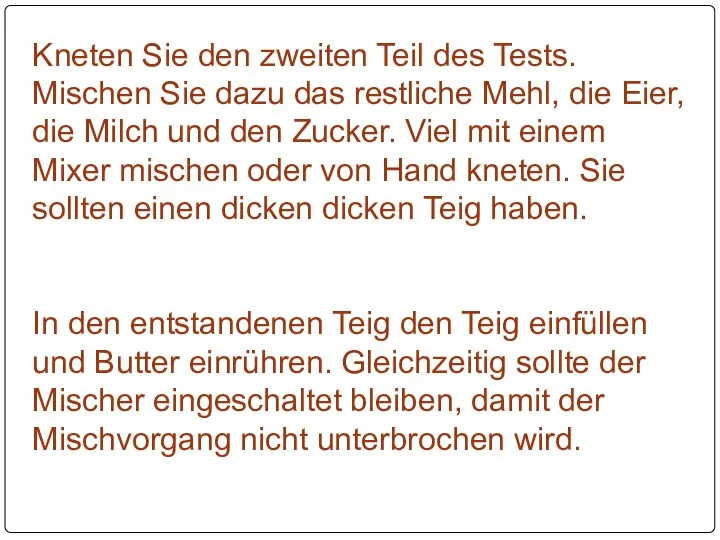 Kneten Sie den zweiten Teil des Tests. Mischen Sie dazu das restliche Mehl, die Eier, die Milch und den Zucker. Viel mit einem Mixer mischen oder von Hand kneten. Sie sollten einen dicken dicken Teig haben.

In den entstandenen Teig den Teig einfüllen und Butter einrühren. Gleichzeitig sollte der Mischer eingeschaltet bleiben, damit der Mischvorgang nicht unterbrochen wird.